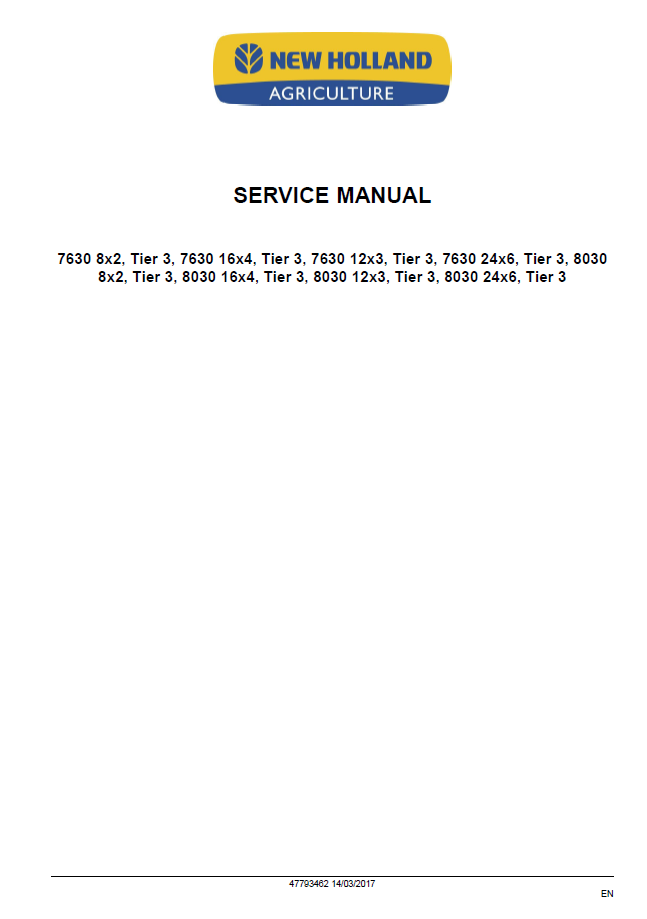 NEW HOLLAND
AGRICULTURE

SERVICE MANUAL

7630 8x2, Tier 3, 7630 16x4, Tier 3, 7630 12x3, Tier 3, 7630 24x6, Tier 3, 8030 8x2, Tier 3, 8030 16x4, Tier 3, 8030 12x3, Tier 3, 8030 24x6, Tier 3

47793462 14/03/2017

EN